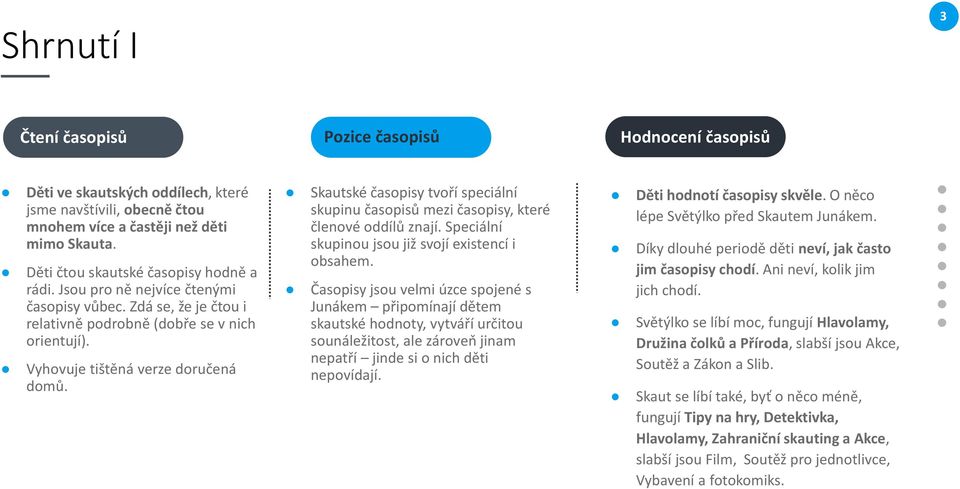 3

Shrnutí I

Čtení časopisů

Děti ve skautských oddílech, které jsme navštívili, obecně čtou mnohem více a častěji než děti mimo Skauta.

Děti čtou skautské časopisy hodně a rádi. Jsou pro ně nejvíce čtenými časopisy vůbec. Zdá se, že je čtou i relativně podrobně (dobře se v nich orientují).

Vyhovuje tištěná verze doručená domů.

Pozice časopisů

Skautské časopisy tvoří speciální skupinu časopisů mezi časopisy, které členové oddílů znají. Speciální skupinou jsou již svojí existencí i obsahem.

Časopisy jsou velmi úzce spojené s Junákem – připomínají dětem skautské hodnoty, vytváří určitou sounáležitost, ale zároveň jinam nepatří – jinde si o nich děti nepovídají.

Hodnocení časopisů

Děti hodnotí časopisy skvěle. O něco lépe Světýlko před Skautem Junákem.

Díky dlouhé periodě děti neví, jak často jim časopisy chodí. Ani neví, kolik jim jich chodí.

Světýlko se líbí moc, fungují Hlavolamy, Družina čolků a Příroda, slabší jsou Akce, Soutěž a Zákon a Slib.

Skaut se líbí také, byť o něco méně, fungují Tipy na hry, Detektivka, Hlavolamy, Zahraniční skauting a Akce, slabší jsou Film, Soutěž pro jednotlivce, Vybavení a fotokomiks.